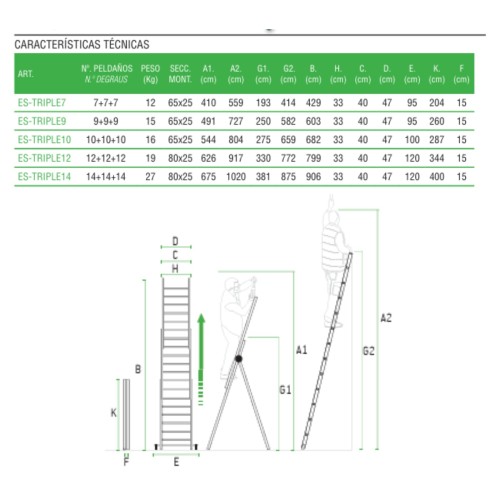 CARACTERÍSTICAS TÉCNICAS

| ART. | Nº. PELDAÑOS N.º DEGRAUS | PESO (Kg) | SECC. MONT. | A1. (cm) | A2. (cm) | G1. (cm) | G2. (cm) | B. (cm) | H. (cm) | C. (cm) | D. (cm) | E. (cm) | K. (cm) | F (cm) |
|---|---|---|---|---|---|---|---|---|---|---|---|---|---|---|
| ES-TRIPLE7 | 7+7+7 | 12 | 65x25 | 410 | 559 | 193 | 414 | 429 | 33 | 40 | 47 | 95 | 204 | 15 |
| ES-TRIPLE9 | 9+9+9 | 15 | 65x25 | 491 | 727 | 250 | 582 | 603 | 33 | 40 | 47 | 95 | 260 | 15 |
| ES-TRIPLE10 | 10+10+10 | 16 | 65x25 | 544 | 804 | 275 | 659 | 682 | 33 | 40 | 47 | 100 | 287 | 15 |
| ES-TRIPLE12 | 12+12+12 | 19 | 80x25 | 626 | 917 | 330 | 772 | 799 | 33 | 40 | 47 | 120 | 344 | 15 |
| ES-TRIPLE14 | 14+14+14 | 27 | 80x25 | 675 | 1020 | 381 | 875 | 906 | 33 | 40 | 47 | 120 | 400 | 15 |

D
C
H
B
K
F
E
A1
G1
G2
A2